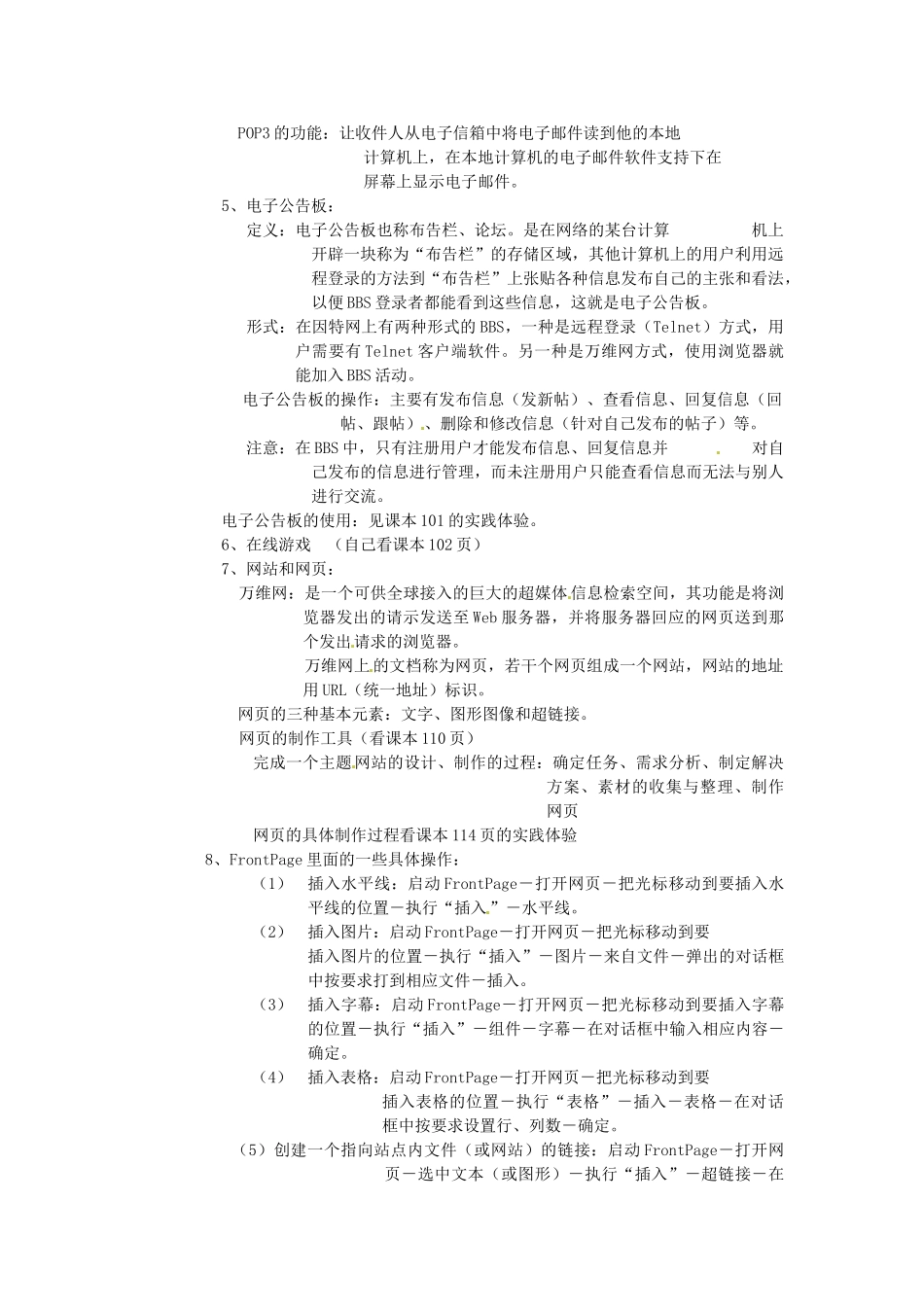 POP3 的功能：让收件人从电子信箱中将电子邮件读到他的本地计算机上，在本地计算机的电子邮件软件支持下在屏幕上显示电子邮件。

5、电子公告板：

定义：电子公告板也称布告栏、论坛。是在网络的某台计算机上开辟一块称为“布告栏”的存储区域，其他计算机上的用户利用远程登录的方法到“布告栏”上张贴各种信息发布自己的主张和看法，以便 BBS 登录者都能看到这些信息，这就是电子公告板。

形式：在因特网上有两种形式的 BBS，一种是远程登录（Telnet）方式，用户需要有 Telnet 客户端软件。另一种是万维网方式，使用浏览器就能加入 BBS 活动。

电子公告板的操作：主要有发布信息（发新帖）、查看信息、回复信息（回帖、跟帖）、删除和修改信息（针对自己发布的帖子）等。

注意：在 BBS 中，只有注册用户才能发布信息、回复信息并对自己发布的信息进行管理，而未注册用户只能查看信息而无法与别人进行交流。

电子公告板的使用：见课本 101 的实践体验。

6、在线游戏 （自己看课本 102 页）

7、网站和网页：

万维网：是一个可供全球接入的巨大的超媒体信息检索空间，其功能是将浏览器发出的请示发送至 Web 服务器，并将服务器回应的网页送到那个发出请求的浏览器。

万维网上的文档称为网页，若干个网页组成一个网站，网站的地址用 URL（统一地址）标识。

网页的三种基本元素：文字、图形图像和超链接。

网页的制作工具（看课本 110 页）

完成一个主题网站的设计、制作的过程：确定任务、需求分析、制定解决方案、素材的收集与整理、制作网页

网页的具体制作过程看课本 114 页的实践体验

8、FrontPage 里面的一些具体操作：

（1） 插入水平线：启动 FrontPage－打开网页－把光标移动到要插入水平线的位置－执行“插入”－水平线。

（2） 插入图片：启动 FrontPage－打开网页－把光标移动到要插入图片的位置－执行“插入”－图片－来自文件－弹出的对话框中按要求打到相应文件－插入。

（3） 插入字幕：启动 FrontPage－打开网页－把光标移动到要插入字幕的位置－执行“插入”－组件－字幕－在对话框中输入相应内容－确定。

（4） 插入表格：启动 FrontPage－打开网页－把光标移动到要插入表格的位置－执行“表格”－插入－表格－在对话框中按要求设置行、列数－确定。

（5）创建一个指向站点内文件（或网站）的链接：启动 FrontPage－打开网页－选中文本（或图形）－执行“插入”－超链接－在